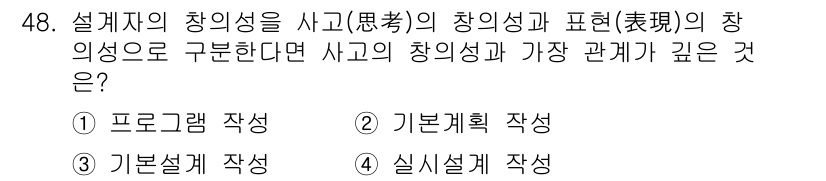 48. 설계자의 창의성을 사고(思考)의 창의성과 표현(表現)의 창의성으로 구분한다면 사고의 창의성과 가장 관계가 깊은 것은?

① 프로그램 작성 ② 기본계획 작성
③ 기본설계 작성 ④ 실시설계 작성